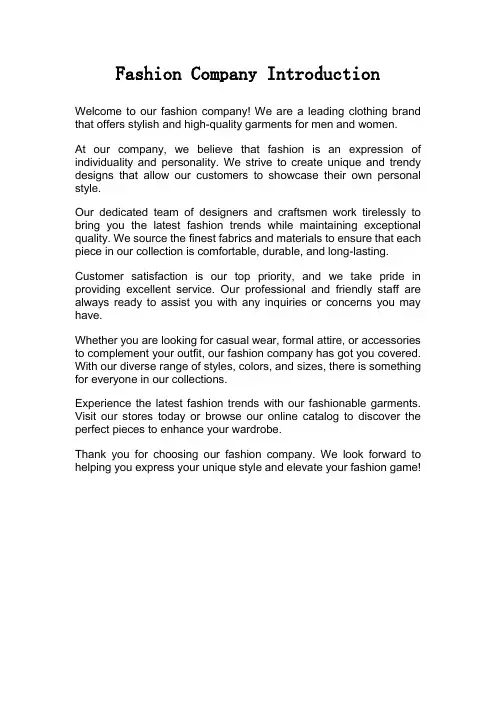 Fashion Company Introduction

Welcome to our fashion company! We are a leading clothing brand that offers stylish and high-quality garments for men and women.

At our company, we believe that fashion is an expression of individuality and personality. We strive to create unique and trendy designs that allow our customers to showcase their own personal style.

Our dedicated team of designers and craftsmen work tirelessly to bring you the latest fashion trends while maintaining exceptional quality. We source the finest fabrics and materials to ensure that each piece in our collection is comfortable, durable, and long-lasting.

Customer satisfaction is our top priority, and we take pride in providing excellent service. Our professional and friendly staff are always ready to assist you with any inquiries or concerns you may have.

Whether you are looking for casual wear, formal attire, or accessories to complement your outfit, our fashion company has got you covered. With our diverse range of styles, colors, and sizes, there is something for everyone in our collections.

Experience the latest fashion trends with our fashionable garments. Visit our stores today or browse our online catalog to discover the perfect pieces to enhance your wardrobe.

Thank you for choosing our fashion company. We look forward to helping you express your unique style and elevate your fashion game!